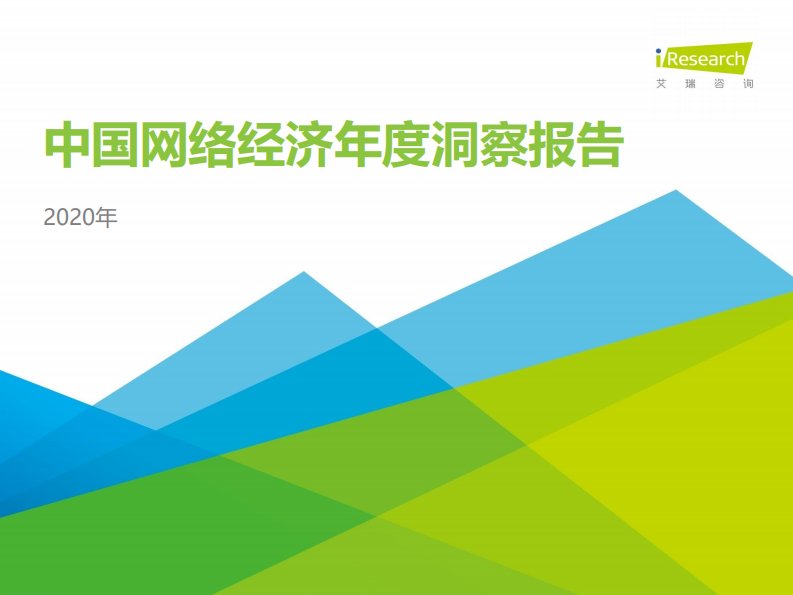 iResearch
艾瑞咨询

中国网络经济年度洞察报告

2020年